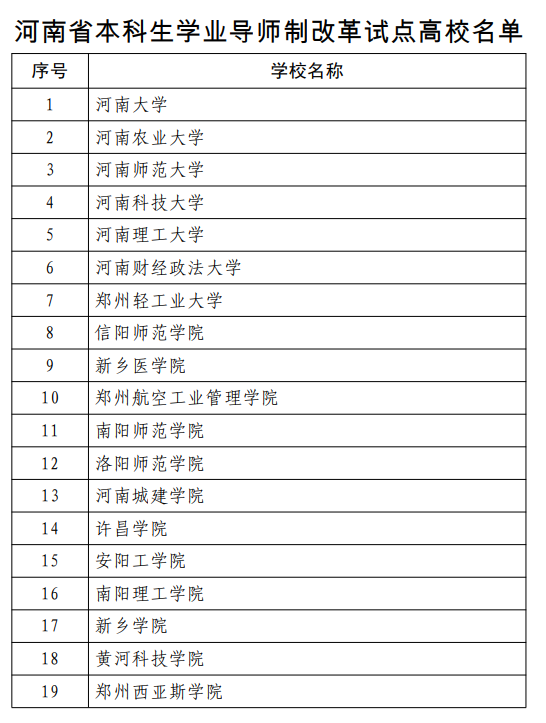 河南省本科生学业导师制改革试点高校名单

| 序号 | 学校名称 |
|---|---|
| 1 | 河南大学 |
| 2 | 河南农业大学 |
| 3 | 河南师范大学 |
| 4 | 河南科技大学 |
| 5 | 河南理工大学 |
| 6 | 河南财经政法大学 |
| 7 | 郑州轻工业大学 |
| 8 | 信阳师范学院 |
| 9 | 新乡医学院 |
| 10 | 郑州航空工业管理学院 |
| 11 | 南阳师范学院 |
| 12 | 洛阳师范学院 |
| 13 | 河南城建学院 |
| 14 | 许昌学院 |
| 15 | 安阳工学院 |
| 16 | 南阳理工学院 |
| 17 | 新乡学院 |
| 18 | 黄河科技学院 |
| 19 | 郑州西亚斯学院 |